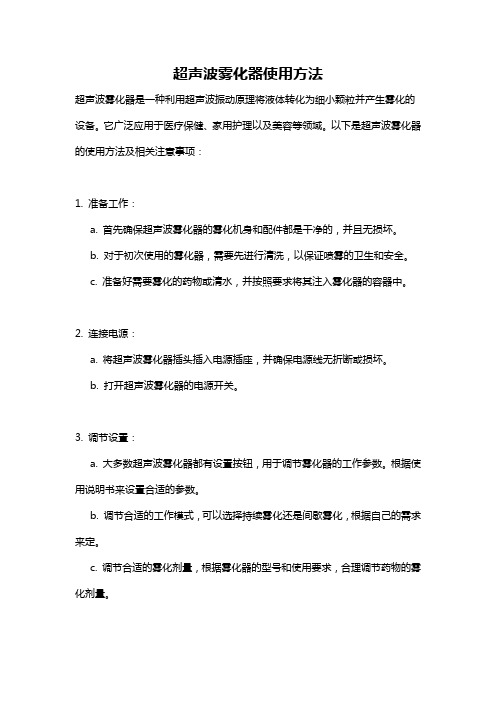 超声波雾化器使用方法

超声波雾化器是一种利用超声波振动原理将液体转化为细小颗粒并产生雾化的设备。它广泛应用于医疗保健、家用护理以及美容等领域。以下是超声波雾化器的使用方法及相关注意事项：

1. 准备工作：

a. 首先确保超声波雾化器的雾化机身和配件都是干净的，并且无损坏。

b. 对于初次使用的雾化器，需要先进行清洗，以保证喷雾的卫生和安全。

c. 准备好需要雾化的药物或清水，并按照要求将其注入雾化器的容器中。

2. 连接电源：

a. 将超声波雾化器插头插入电源插座，并确保电源线无折断或损坏。

b. 打开超声波雾化器的电源开关。

3. 调节设置：

a. 大多数超声波雾化器都有设置按钮，用于调节雾化器的工作参数。根据使用说明书来设置合适的参数。

b. 调节合适的工作模式，可以选择持续雾化还是间歇雾化，根据自己的需求来定。

c. 调节合适的雾化剂量，根据雾化器的型号和使用要求，合理调节药物的雾化剂量。